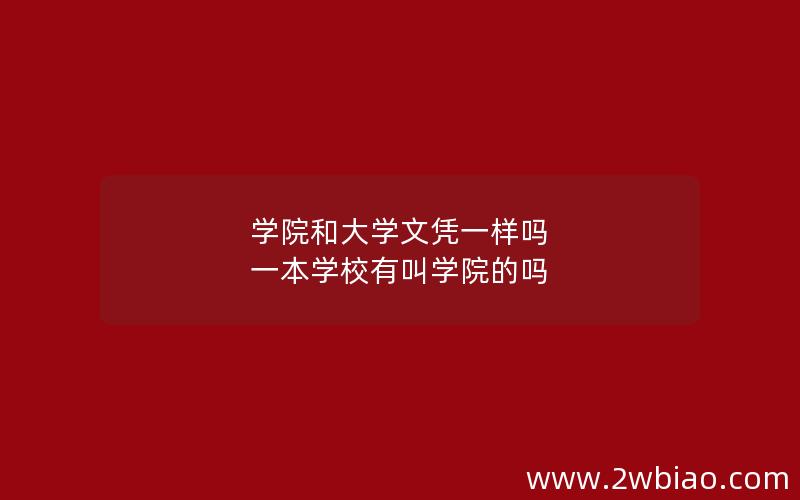 学院和大学文凭一样吗
一本学校有叫学院的吗

www.2wbiao.com